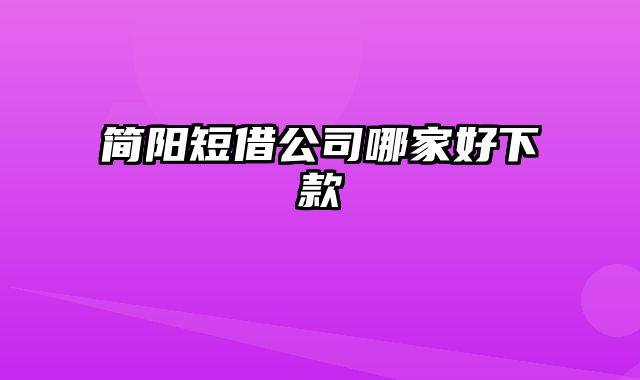 简阳短借公司哪家好下款